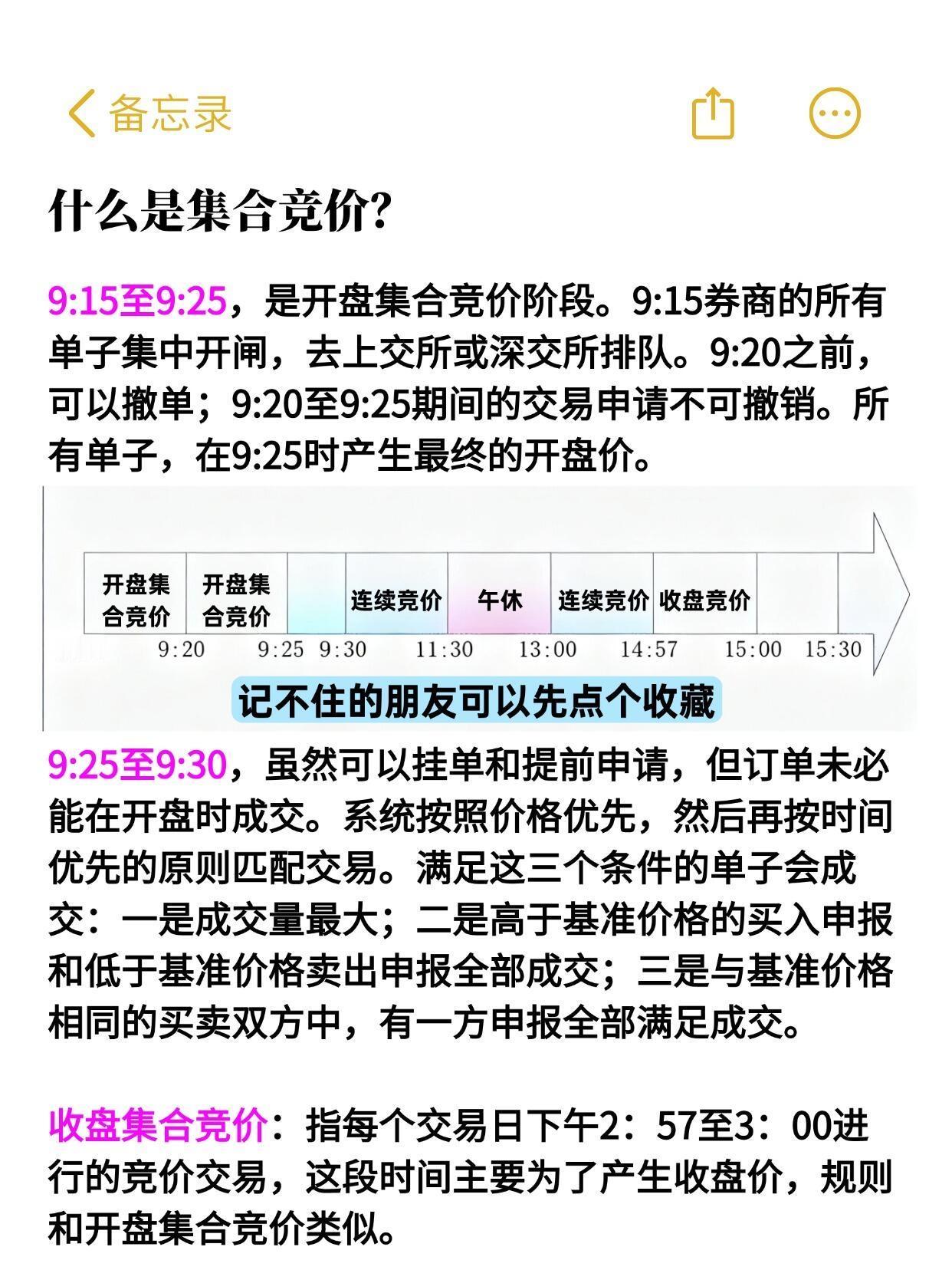 备忘录

什么是集合竞价?

9:15至9:25，是开盘集合竞价阶段。9:15券商的所有单子集中开闸，去上交所或深交所排队。9:20之前，可以撤单；9:20至9:25期间的交易申请不可撤销。所有单子，在9:25时产生最终的开盘价。

开盘集合竞价 开盘集合竞价 连续竞价 午休 连续竞价 收盘竞价

9:20 9:25 9:30 11:30 13:00 14:57 15:00 15:30

记不住的朋友可以先点个收藏

9:25至9:30，虽然可以挂单和提前申请，但订单未必能在开盘时成交。系统按照价格优先，然后再按时间优先的原则匹配交易。满足这三个条件的单子会成交：一是成交量最大；二是高于基准价格的买入申报和低于基准价格卖出申报全部成交；三是与基准价格相同的买卖双方中，有一方申报全部满足成交。

收盘集合竞价：指每个交易日下午2：57至3：00进行的竞价交易，这段时间主要为了产生收盘价，规则和开盘集合竞价类似。